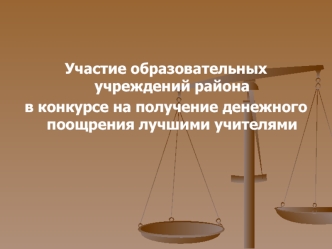 Участие образовательных учреждений района
в конкурсе на получение денежного поощрения лучшими учителями